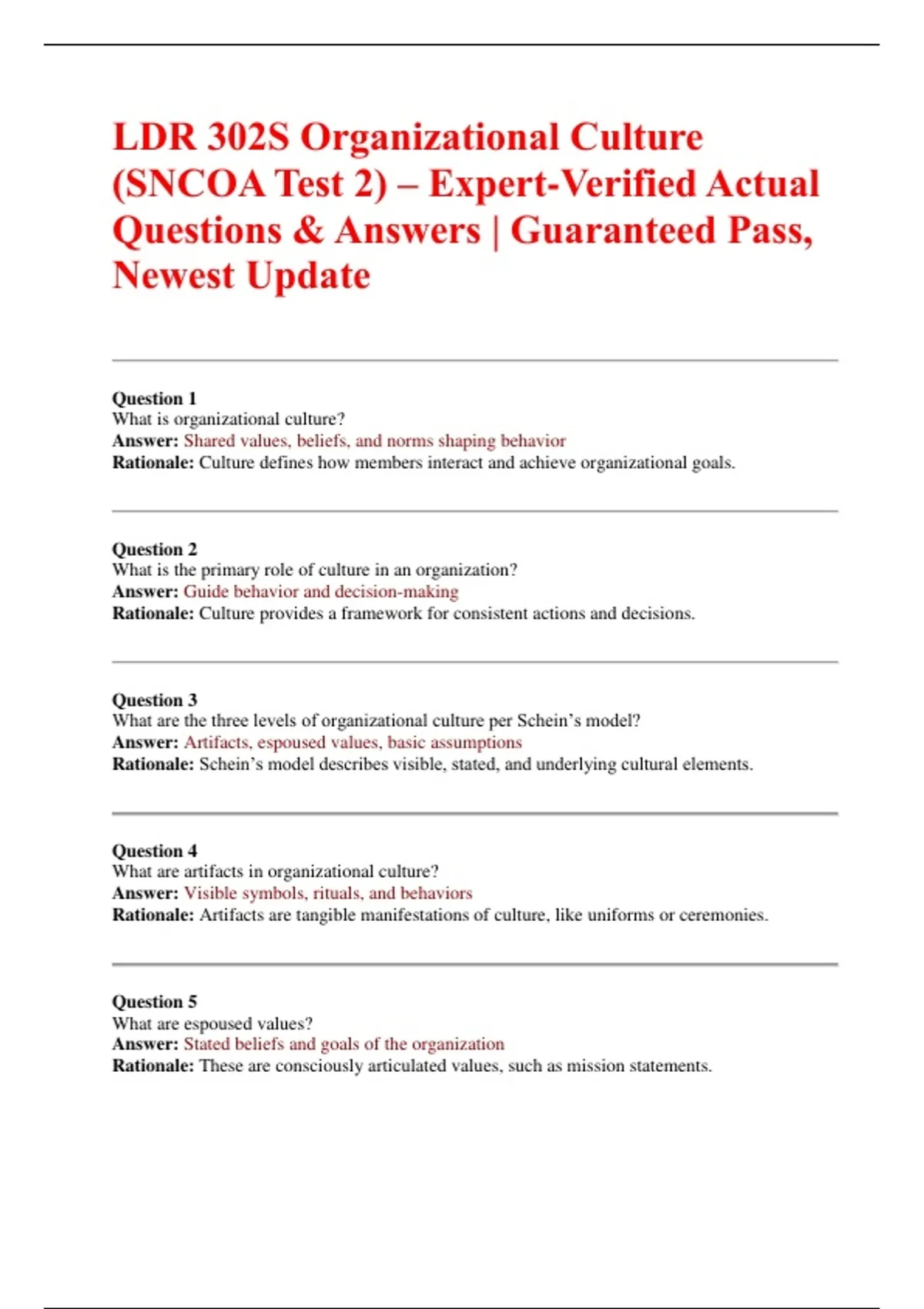 LDR 302S Organizational Culture (SNCOA Test 2) – Expert-Verified Actual Questions & Answers | Guaranteed Pass, Newest Update

Question 1
What is organizational culture?
Answer: Shared values, beliefs, and norms shaping behavior
Rationale: Culture defines how members interact and achieve organizational goals.

Question 2
What is the primary role of culture in an organization?
Answer: Guide behavior and decision-making
Rationale: Culture provides a framework for consistent actions and decisions.

Question 3
What are the three levels of organizational culture per Schein's model?
Answer: Artifacts, espoused values, basic assumptions
Rationale: Schein's model describes visible, stated, and underlying cultural elements.

Question 4
What are artifacts in organizational culture?
Answer: Visible symbols, rituals, and behaviors
Rationale: Artifacts are tangible manifestations of culture, like uniforms or ceremonies.

Question 5
What are espoused values?
Answer: Stated beliefs and goals of the organization
Rationale: These are consciously articulated values, such as mission statements.